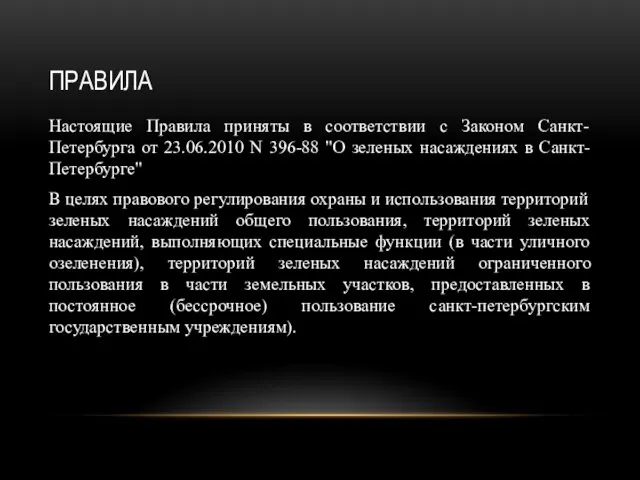 ПРАВИЛА

Настоящие Правила приняты в соответствии с Законом Санкт-Петербурга от 23.06.2010 N 396-88 "О зеленых насаждениях в Санкт-Петербурге"

В целях правового регулирования охраны и использования территорий зеленых насаждений общего пользования, территорий зеленых насаждений, выполняющих специальные функции (в части уличного озеленения), территорий зеленых насаждений ограниченного пользования в части земельных участков, предоставленных в постоянное (бессрочное) пользование санкт-петербургским государственным учреждениям).